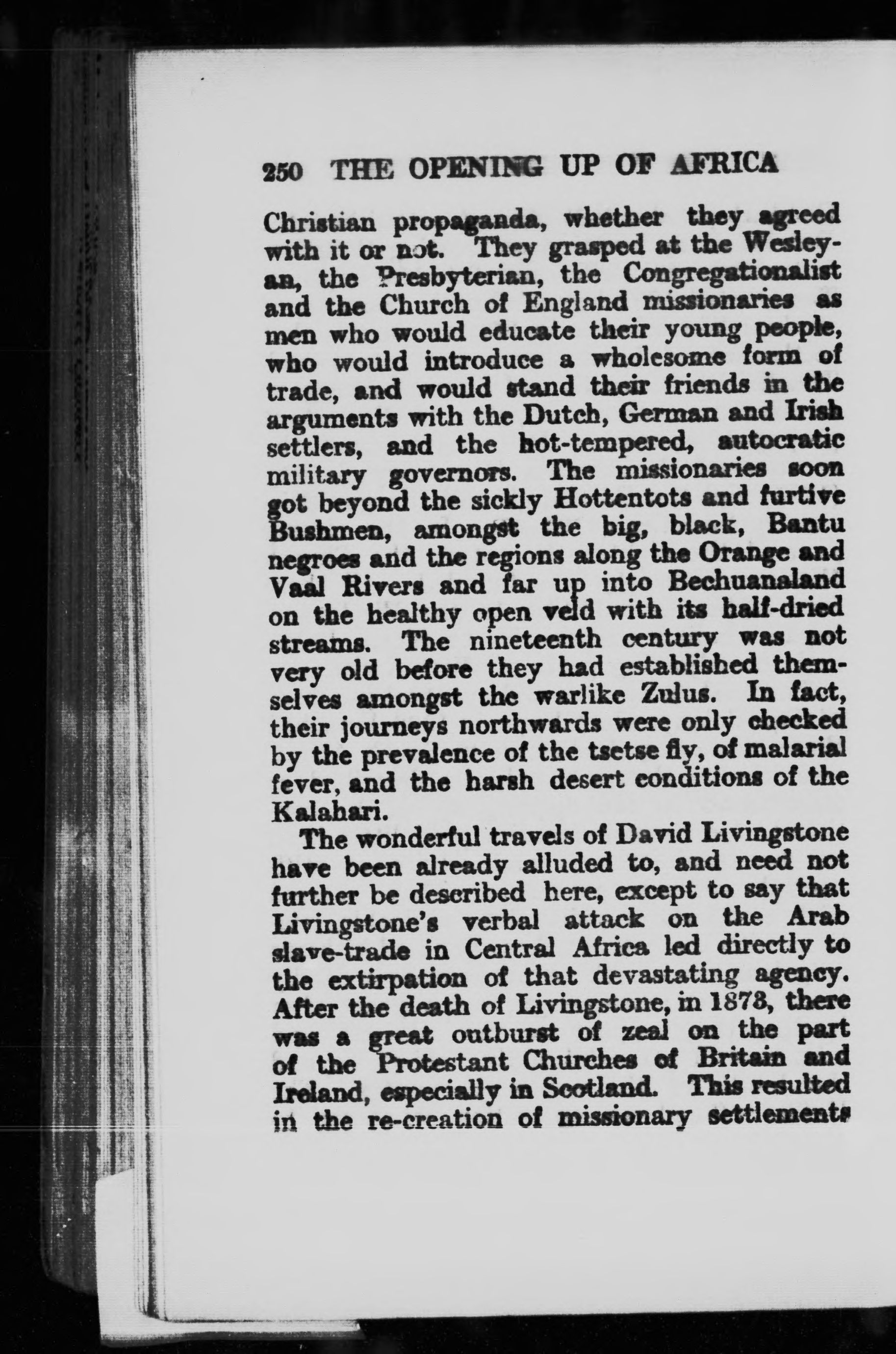 250 THE OPENING UP OF AFRICA

Christian propaganda, whether they agreed with it or not. They grasped at the Wesleyan, the Presbyterian, the Congregationalist and the Church of England missionaries as men who would educate their young people, who would introduce a wholesome form of trade, and would stand their friends in the arguments with the Dutch, German and Irish settlers, and the hot-tempered, autocratic military governors. The missionaries soon got beyond the sickly Hottentots and furtive Bushmen, amongst the big, black, Bantu negroes and the regions along the Orange and Vaal Rivers and far up into Bechuanaland on the healthy open veld with its half-dried streams. The nineteenth century was not very old before they had established themselves amongst the warlike Zulus. In fact, their journeys northwards were only checked by the prevalence of the tsetse fly, of malarial fever, and the harsh desert conditions of the Kalahari.

The wonderful travels of David Livingstone have been already alluded to, and need not further be described here, except to say that Livingstone's verbal attack on the Arab slave-trade in Central Africa led directly to the extirpation of that devastating agency. After the death of Livingstone, in 1873, there was a great outburst of zeal on the part of the Protestant Churches of Britain and Ireland, especially in Scotland. This resulted in the re-creation of missionary settlements